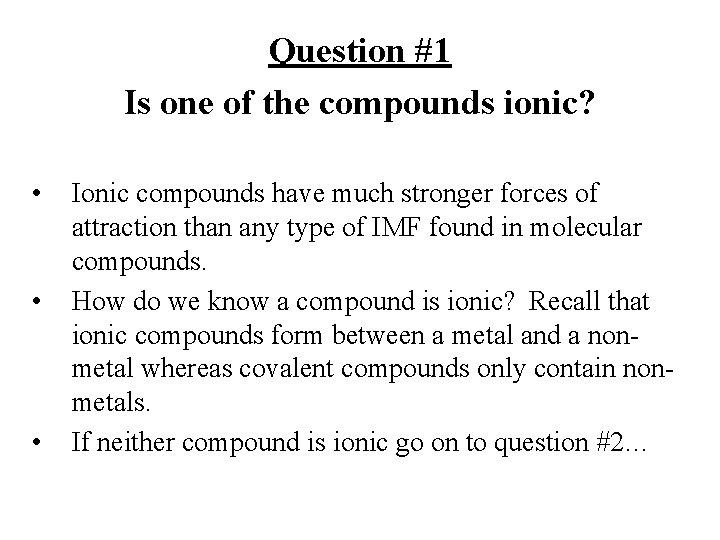 Question #1
Is one of the compounds ionic?

• Ionic compounds have much stronger forces of attraction than any type of IMF found in molecular compounds.
• How do we know a compound is ionic? Recall that ionic compounds form between a metal and a non-metal whereas covalent compounds only contain non-metals.
• If neither compound is ionic go on to question #2…